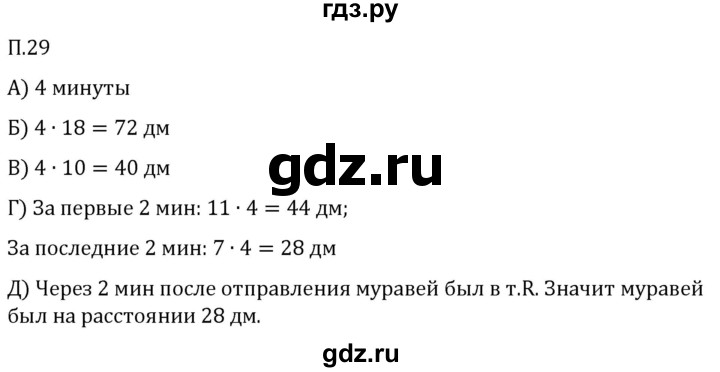 гдз.ру

П.29

А) 4 минуты

Б) $4 \cdot 18 = 72$ дм

В) $4 \cdot 10 = 40$ дм

gdz.ru

Г) За первые 2 мин: $11 \cdot 4 = 44$ дм;

За последние 2 мин: $7 \cdot 4 = 28$ дм

Д) Через 2 мин после отправления муравей был в т.R. Значит муравей был на расстоянии 28 дм.

gdz.ru